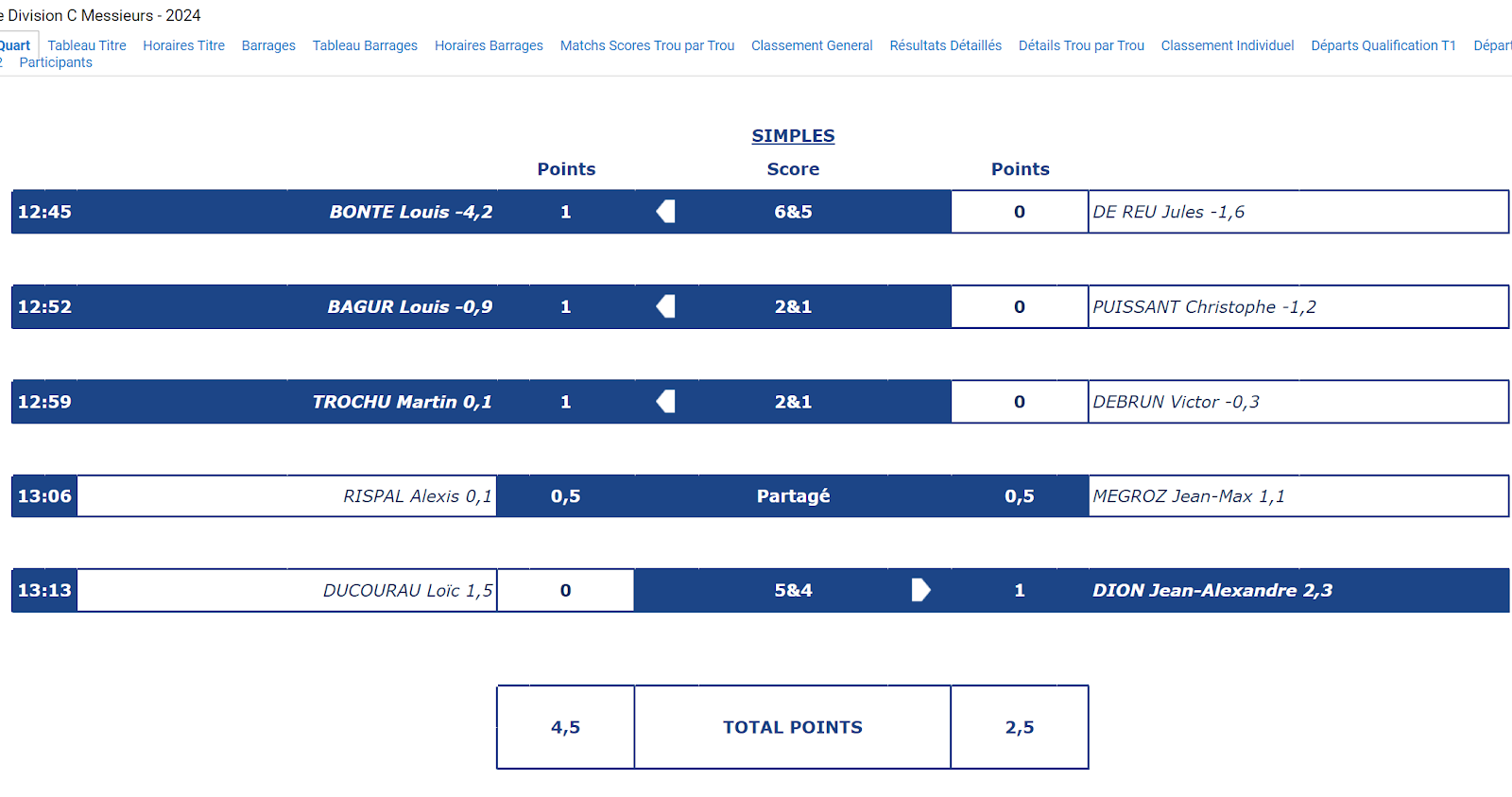 e Division C Messieurs - 2024

Quart Tableau Titre Horaires Titre Barrages Tableau Barrages Horaires Barrages Matchs Scores Trou par Trou Classement General Résultats Détaillés Détails Trou par Trou Classement Individuel Départs Qualification T1 Départ
2 Participants

SIMPLES

| | | Points | Score | Points | |
|---|---|---|---|---|---|
| 12:45 | BONTE Louis -4,2 | 1 | 6&5 | 0 | DE REU Jules -1,6 |
| 12:52 | BAGUR Louis -0,9 | 1 | 2&1 | 0 | PUISSANT Christophe -1,2 |
| 12:59 | TROCHU Martin 0,1 | 1 | 2&1 | 0 | DEBRUN Victor -0,3 |
| 13:06 | RISPAL Alexis 0,1 | 0,5 | Partagé | 0,5 | MEGROZ Jean-Max 1,1 |
| 13:13 | DUCOURAU Loïc 1,5 | 0 | 5&4 | 1 | DION Jean-Alexandre 2,3 |

| 4,5 | TOTAL POINTS | 2,5 |
|---|---|---|